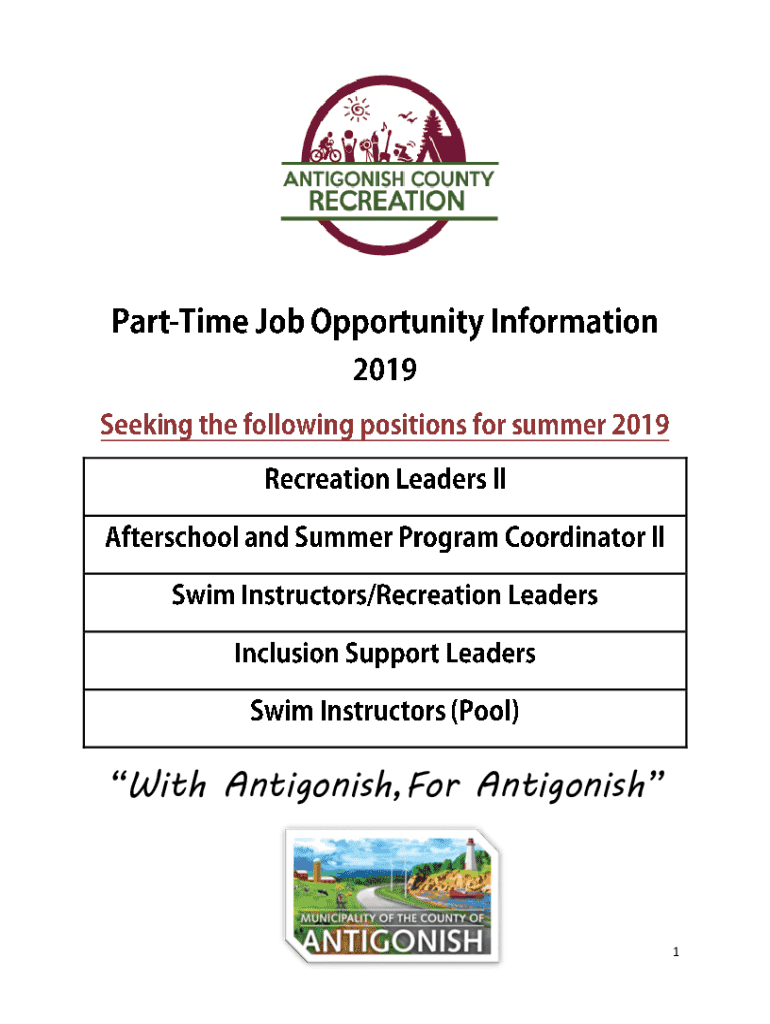 ANTIGONISH COUNTY
RECREATION

Part-Time Job Opportunity Information
2019

Seeking the following positions for summer 2019

| Recreation Leaders II |
|---|
| Afterschool and Summer Program Coordinator II |
| Swim Instructors/Recreation Leaders |
| Inclusion Support Leaders |
| Swim Instructors (Pool) |

"With Antigonish, For Antigonish"

MUNICIPALITY OF THE COUNTY OF
ANTIGONISH

1